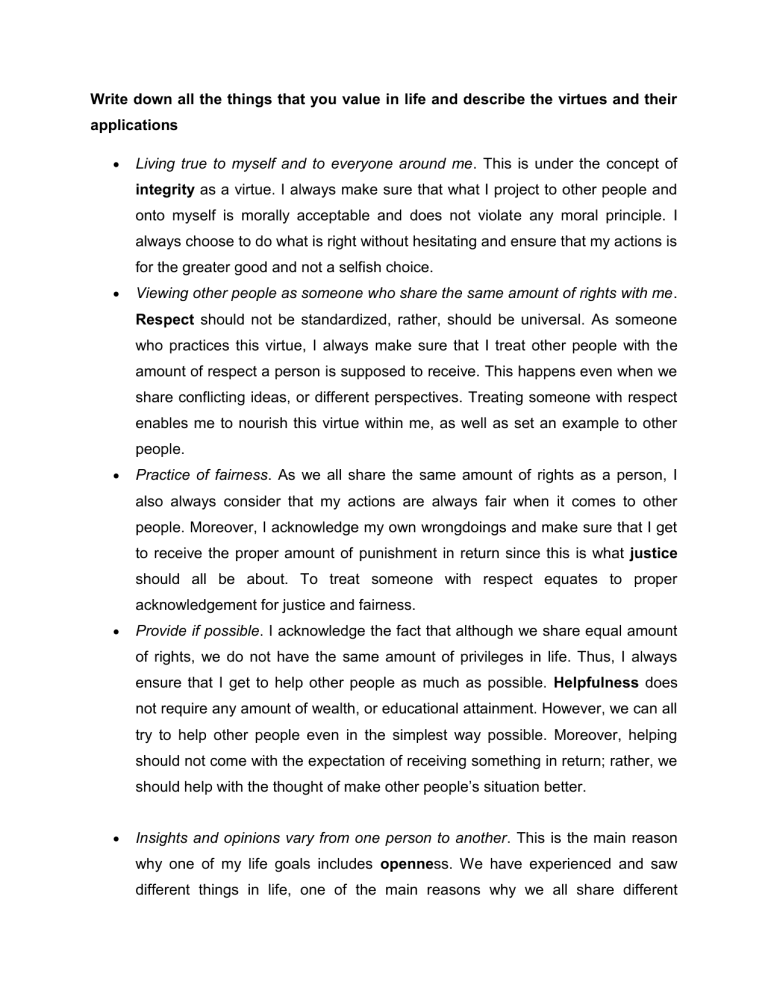 Write down all the things that you value in life and describe the virtues and their applications

• Living true to myself and to everyone around me. This is under the concept of integrity as a virtue. I always make sure that what I project to other people and onto myself is morally acceptable and does not violate any moral principle. I always choose to do what is right without hesitating and ensure that my actions is for the greater good and not a selfish choice.
• Viewing other people as someone who share the same amount of rights with me. Respect should not be standardized, rather, should be universal. As someone who practices this virtue, I always make sure that I treat other people with the amount of respect a person is supposed to receive. This happens even when we share conflicting ideas, or different perspectives. Treating someone with respect enables me to nourish this virtue within me, as well as set an example to other people.
• Practice of fairness. As we all share the same amount of rights as a person, I also always consider that my actions are always fair when it comes to other people. Moreover, I acknowledge my own wrongdoings and make sure that I get to receive the proper amount of punishment in return since this is what justice should all be about. To treat someone with respect equates to proper acknowledgement for justice and fairness.
• Provide if possible. I acknowledge the fact that although we share equal amount of rights, we do not have the same amount of privileges in life. Thus, I always ensure that I get to help other people as much as possible. Helpfulness does not require any amount of wealth, or educational attainment. However, we can all try to help other people even in the simplest way possible. Moreover, helping should not come with the expectation of receiving something in return; rather, we should help with the thought of make other people's situation better.

• Insights and opinions vary from one person to another. This is the main reason why one of my life goals includes openness. We have experienced and saw different things in life, one of the main reasons why we all share different